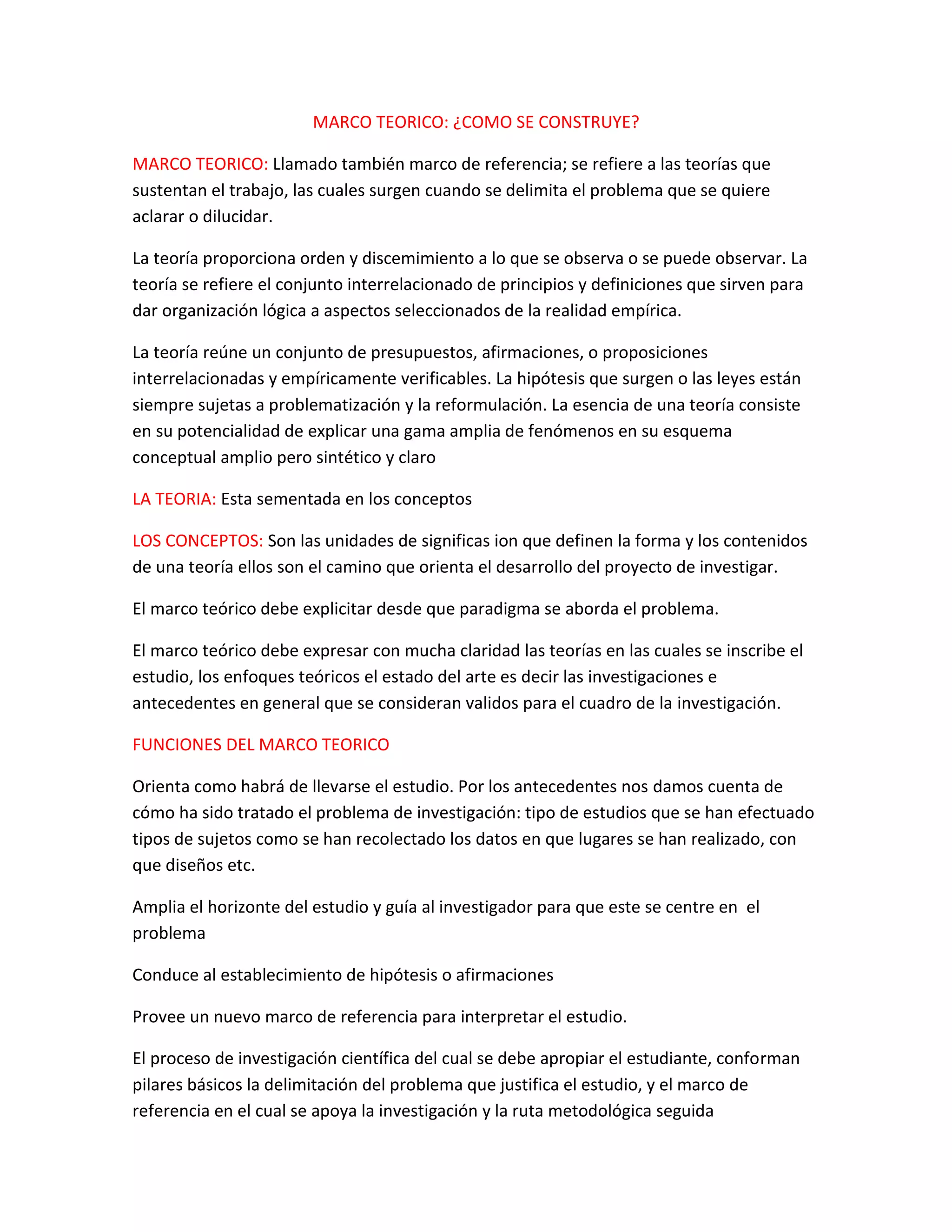 MARCO TEORICO: ¿COMO SE CONSTRUYE?

MARCO TEORICO: Llamado también marco de referencia; se refiere a las teorías que sustentan el trabajo, las cuales surgen cuando se delimita el problema que se quiere aclarar o dilucidar.

La teoría proporciona orden y discemimiento a lo que se observa o se puede observar. La teoría se refiere el conjunto interrelacionado de principios y definiciones que sirven para dar organización lógica a aspectos seleccionados de la realidad empírica.

La teoría reúne un conjunto de presupuestos, afirmaciones, o proposiciones interrelacionadas y empíricamente verificables. La hipótesis que surgen o las leyes están siempre sujetas a problematización y la reformulación. La esencia de una teoría consiste en su potencialidad de explicar una gama amplia de fenómenos en su esquema conceptual amplio pero sintético y claro

LA TEORIA: Esta sementada en los conceptos

LOS CONCEPTOS: Son las unidades de significas ion que definen la forma y los contenidos de una teoría ellos son el camino que orienta el desarrollo del proyecto de investigar.

El marco teórico debe explicitar desde que paradigma se aborda el problema.

El marco teórico debe expresar con mucha claridad las teorías en las cuales se inscribe el estudio, los enfoques teóricos el estado del arte es decir las investigaciones e antecedentes en general que se consideran validos para el cuadro de la investigación.

FUNCIONES DEL MARCO TEORICO

Orienta como habrá de llevarse el estudio. Por los antecedentes nos damos cuenta de cómo ha sido tratado el problema de investigación: tipo de estudios que se han efectuado tipos de sujetos como se han recolectado los datos en que lugares se han realizado, con que diseños etc.

Amplia el horizonte del estudio y guía al investigador para que este se centre en el problema

Conduce al establecimiento de hipótesis o afirmaciones

Provee un nuevo marco de referencia para interpretar el estudio.

El proceso de investigación científica del cual se debe apropiar el estudiante, conforman pilares básicos la delimitación del problema que justifica el estudio, y el marco de referencia en el cual se apoya la investigación y la ruta metodológica seguida